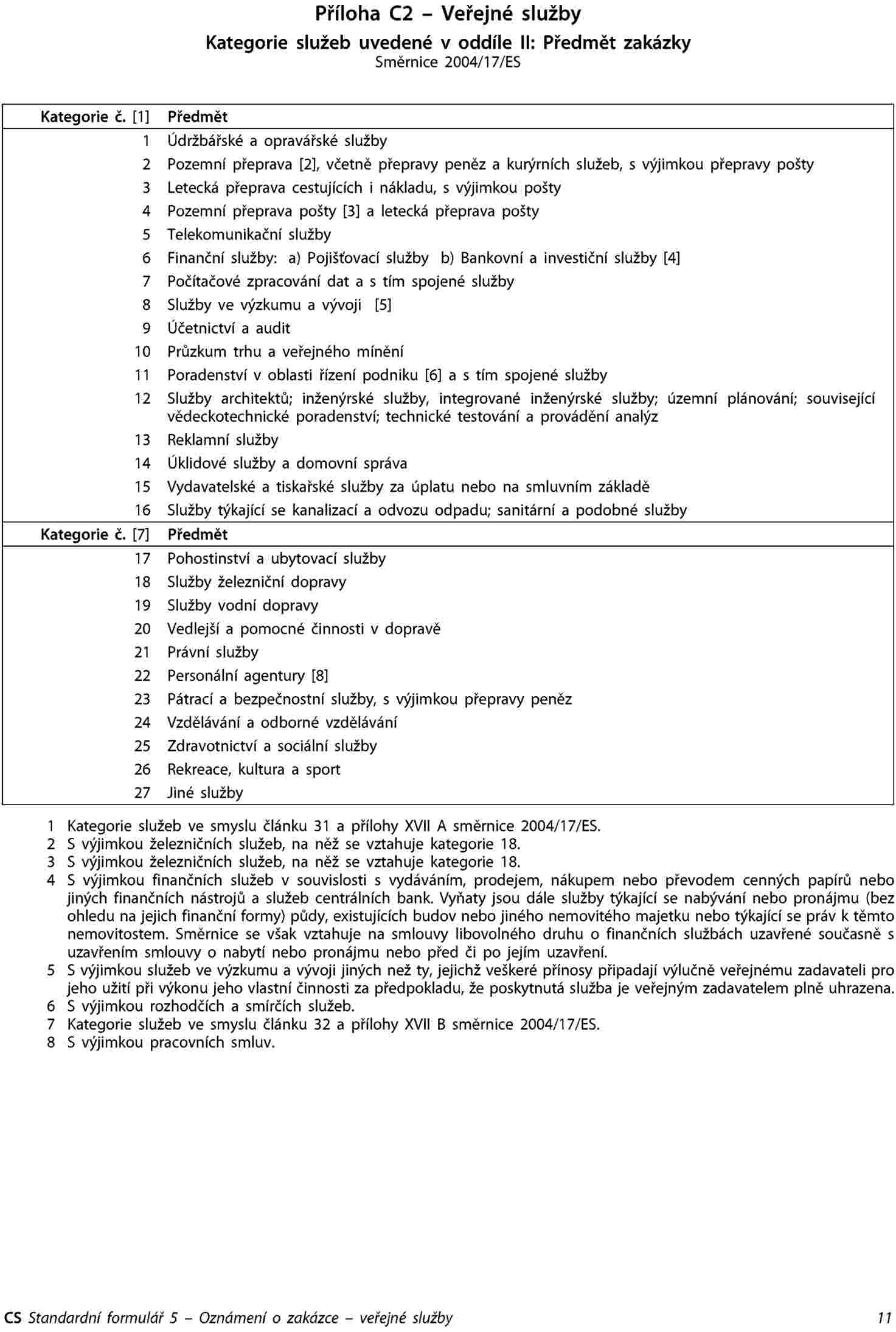 Příloha C2 – Veřejné služby
Kategorie služeb uvedené v oddíle II: Předmět zakázky
Směrnice 2004/17/ES

| Kategorie č. [1] | Předmět |
|---|---|
| 1 | Údržbářské a opravářské služby |
| 2 | Pozemní přeprava [2], včetně přepravy peněz a kurýrních služeb, s výjimkou přepravy pošty |
| 3 | Letecká přeprava cestujících i nákladu, s výjimkou pošty |
| 4 | Pozemní přeprava pošty [3] a letecká přeprava pošty |
| 5 | Telekomunikační služby |
| 6 | Finanční služby: a) Pojišťovací služby b) Bankovní a investiční služby [4] |
| 7 | Počítačové zpracování dat a s tím spojené služby |
| 8 | Služby ve výzkumu a vývoji [5] |
| 9 | Účetnictví a audit |
| 10 | Průzkum trhu a veřejného mínění |
| 11 | Poradenství v oblasti řízení podniku [6] a s tím spojené služby |
| 12 | Služby architektů; inženýrské služby, integrované inženýrské služby; územní plánování; související vědeckotechnické poradenství; technické testování a provádění analýz |
| 13 | Reklamní služby |
| 14 | Úklidové služby a domovní správa |
| 15 | Vydavatelské a tiskařské služby za úplatu nebo na smluvním základě |
| 16 | Služby týkající se kanalizací a odvozu odpadu; sanitární a podobné služby |
| Kategorie č. [7] | Předmět |
| 17 | Pohostinství a ubytovací služby |
| 18 | Služby železniční dopravy |
| 19 | Služby vodní dopravy |
| 20 | Vedlejší a pomocné činnosti v dopravě |
| 21 | Právní služby |
| 22 | Personální agentury [8] |
| 23 | Pátrací a bezpečnostní služby, s výjimkou přepravy peněz |
| 24 | Vzdělávání a odborné vzdělávání |
| 25 | Zdravotnictví a sociální služby |
| 26 | Rekreace, kultura a sport |
| 27 | Jiné služby |

1 Kategorie služeb ve smyslu článku 31 a přílohy XVII A směrnice 2004/17/ES.
2 S výjimkou železničních služeb, na něž se vztahuje kategorie 18.
3 S výjimkou železničních služeb, na něž se vztahuje kategorie 18.
4 S výjimkou finančních služeb v souvislosti s vydáváním, prodejem, nákupem nebo převodem cenných papírů nebo jiných finančních nástrojů a služeb centrálních bank. Vyňaty jsou dále služby týkající se nabývání nebo pronájmu (bez ohledu na jejich finanční formy) půdy, existujících budov nebo jiného nemovitého majetku nebo týkající se práv k těmto nemovitostem. Směrnice se však vztahuje na smlouvy libovolného druhu o finančních službách uzavřené současně s uzavřením smlouvy o nabytí nebo pronájmu nebo před či po jejím uzavření.
5 S výjimkou služeb ve výzkumu a vývoji jiných než ty, jejichž veškeré přínosy připadají výlučně veřejnému zadavateli pro jeho užití při výkonu jeho vlastní činnosti za předpokladu, že poskytnutá služba je veřejným zadavatelem plně uhrazena.
6 S výjimkou rozhodčích a smírčích služeb.
7 Kategorie služeb ve smyslu článku 32 a přílohy XVII B směrnice 2004/17/ES.
8 S výjimkou pracovních smluv.

CS Standardní formulář 5 – Oznámení o zakázce – veřejné služby 11